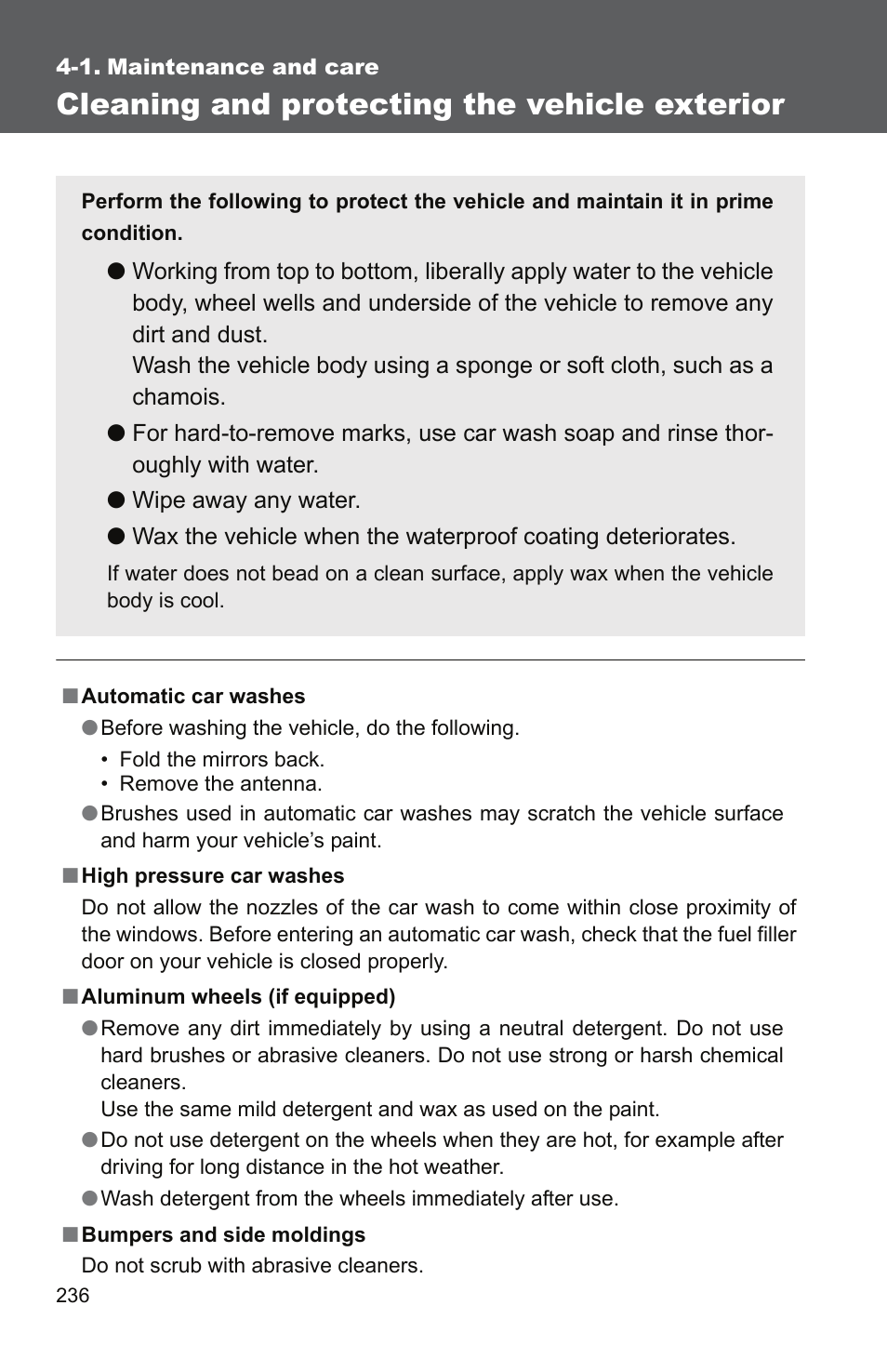 4-1. Maintenance and care

Cleaning and protecting the vehicle exterior

Perform the following to protect the vehicle and maintain it in prime condition.

● Working from top to bottom, liberally apply water to the vehicle body, wheel wells and underside of the vehicle to remove any dirt and dust.
Wash the vehicle body using a sponge or soft cloth, such as a chamois.

● For hard-to-remove marks, use car wash soap and rinse thoroughly with water.

● Wipe away any water.

● Wax the vehicle when the waterproof coating deteriorates.

If water does not bead on a clean surface, apply wax when the vehicle body is cool.

■ Automatic car washes

● Before washing the vehicle, do the following.

• Fold the mirrors back.
• Remove the antenna.

● Brushes used in automatic car washes may scratch the vehicle surface and harm your vehicle’s paint.

■ High pressure car washes

Do not allow the nozzles of the car wash to come within close proximity of the windows. Before entering an automatic car wash, check that the fuel filler door on your vehicle is closed properly.

■ Aluminum wheels (if equipped)

● Remove any dirt immediately by using a neutral detergent. Do not use hard brushes or abrasive cleaners. Do not use strong or harsh chemical cleaners.
Use the same mild detergent and wax as used on the paint.

● Do not use detergent on the wheels when they are hot, for example after driving for long distance in the hot weather.

● Wash detergent from the wheels immediately after use.

■ Bumpers and side moldings

Do not scrub with abrasive cleaners.

236